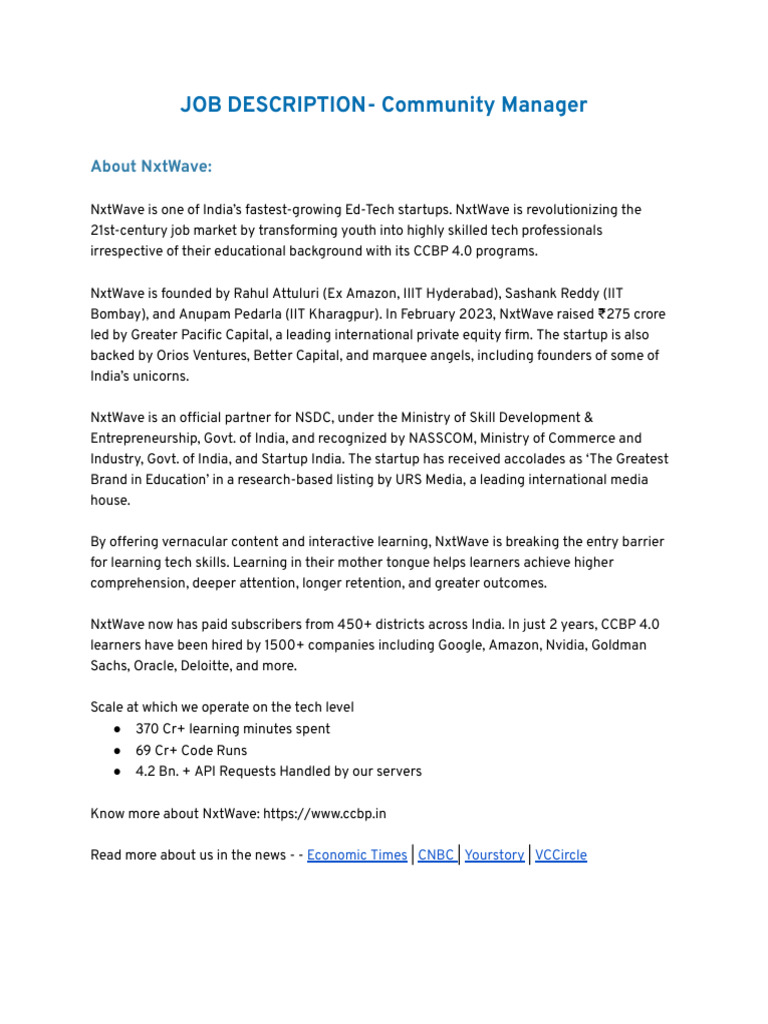 JOB DESCRIPTION- Community Manager

About NxtWave:

NxtWave is one of India's fastest-growing Ed-Tech startups. NxtWave is revolutionizing the 21st-century job market by transforming youth into highly skilled tech professionals irrespective of their educational background with its CCBP 4.0 programs.

NxtWave is founded by Rahul Attuluri (Ex Amazon, IIIT Hyderabad), Sashank Reddy (IIT Bombay), and Anupam Pedarla (IIT Kharagpur). In February 2023, NxtWave raised ₹275 crore led by Greater Pacific Capital, a leading international private equity firm. The startup is also backed by Orios Ventures, Better Capital, and marquee angels, including founders of some of India's unicorns.

NxtWave is an official partner for NSDC, under the Ministry of Skill Development & Entrepreneurship, Govt. of India, and recognized by NASSCOM, Ministry of Commerce and Industry, Govt. of India, and Startup India. The startup has received accolades as 'The Greatest Brand in Education' in a research-based listing by URS Media, a leading international media house.

By offering vernacular content and interactive learning, NxtWave is breaking the entry barrier for learning tech skills. Learning in their mother tongue helps learners achieve higher comprehension, deeper attention, longer retention, and greater outcomes.

NxtWave now has paid subscribers from 450+ districts across India. In just 2 years, CCBP 4.0 learners have been hired by 1500+ companies including Google, Amazon, Nvidia, Goldman Sachs, Oracle, Deloitte, and more.

Scale at which we operate on the tech level
● 370 Cr+ learning minutes spent
● 69 Cr+ Code Runs
● 4.2 Bn. + API Requests Handled by our servers

Know more about NxtWave: https://www.ccbp.in

Read more about us in the news - - Economic Times | CNBC | Yourstory | VCCircle